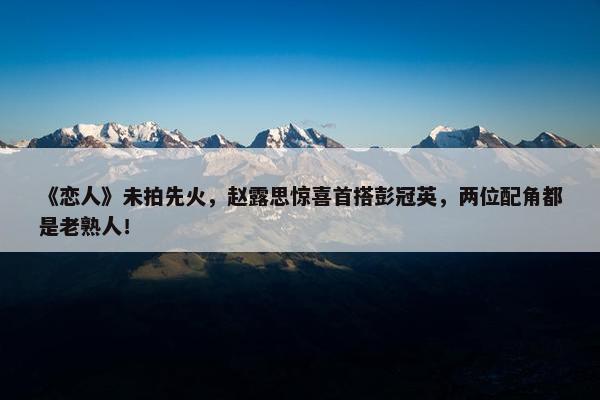 《恋人》未拍先火，赵露思惊喜首搭彭冠英，两位配角都是老熟人!